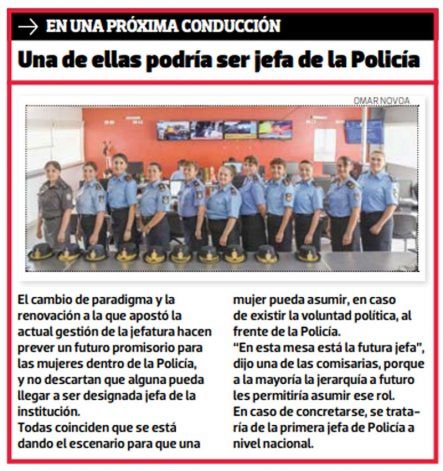 → EN UNA PRÓXIMA CONDUCCIÓN

Una de ellas podría ser jefa de la Policía

OMAR NOVOA

El cambio de paradigma y la renovación a la que apostó la actual gestión de la jefatura hacen prever un futuro promisorio para las mujeres dentro de la Policía, y no descartan que alguna pueda llegar a ser designada jefa de la institución.
Todas coinciden que se está dando el escenario para que una mujer pueda asumir, en caso de existir la voluntad política, al frente de la Policía.
"En esta mesa está la futura jefa", dijo una de las comisarias, porque a la mayoría la jerarquía a futuro les permitiría asumir ese rol.
En caso de concretarse, se trataría de la primera jefa de Policía a nivel nacional.